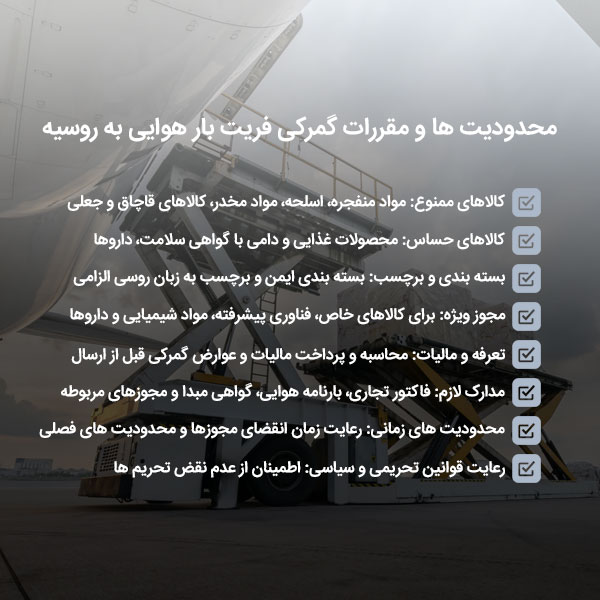 محدودیت ها و مقررات گمرکی فریت بار هوایی به روسیه

کالاهای ممنوع: مواد منفجره، اسلحه، مواد مخدر، کالاهای قاچاق و جعلی

کالاهای حساس: محصولات غذایی و دامی با گواهی سلامت، داروها

بسته بندی و برچسب: بسته بندی ایمن و برچسب به زبان روسی الزامی

مجوز ویژه: برای کالاهای خاص، فناوری پیشرفته، مواد شیمیایی و داروها

تعرفه و مالیات: محاسبه و پرداخت مالیات و عوارض گمرکی قبل از ارسال

مدارک لازم: فاکتور تجاری، بارنامه هوایی، گواهی مبدا و مجوزهای مربوطه

محدودیت های زمانی: رعایت زمان انقضای مجوزها و محدودیت های فصلی

رعایت قوانین تحریمی و سیاسی: اطمینان از عدم نقض تحریم ها